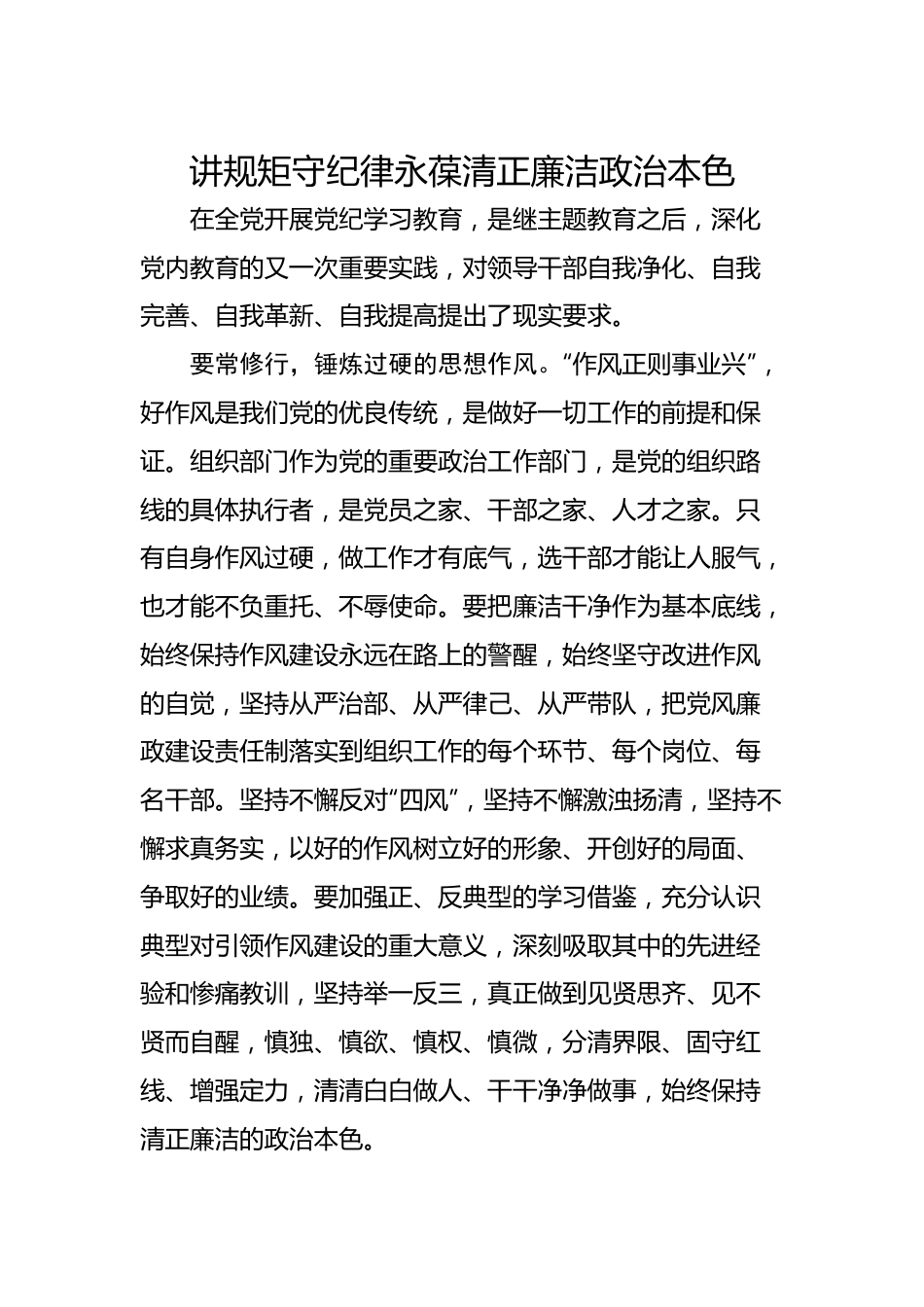 讲规矩守纪律永葆清正廉洁政治本色

在全党开展党纪学习教育，是继主题教育之后，深化党内教育的又一次重要实践，对领导干部自我净化、自我完善、自我革新、自我提高提出了现实要求。

要常修行，锤炼过硬的思想作风。“作风正则事业兴”，好作风是我们党的优良传统，是做好一切工作的前提和保证。组织部门作为党的重要政治工作部门，是党的组织路线的具体执行者，是党员之家、干部之家、人才之家。只有自身作风过硬，做工作才有底气，选干部才能让人服气，也才能不负重托、不辱使命。要把廉洁干净作为基本底线，始终保持作风建设永远在路上的警醒，始终坚守改进作风的自觉，坚持从严治部、从严律己、从严带队，把党风廉政建设责任制落实到组织工作的每个环节、每个岗位、每名干部。坚持不懈反对“四风”，坚持不懈激浊扬清，坚持不懈求真务实，以好的作风树立好的形象、开创好的局面、争取好的业绩。要加强正、反典型的学习借鉴，充分认识典型对引领作风建设的重大意义，深刻吸取其中的先进经验和惨痛教训，坚持举一反三，真正做到见贤思齐、见不贤而自醒，慎独、慎欲、慎权、慎微，分清界限、固守红线、增强定力，清清白白做人、干干净净做事，始终保持清正廉洁的政治本色。